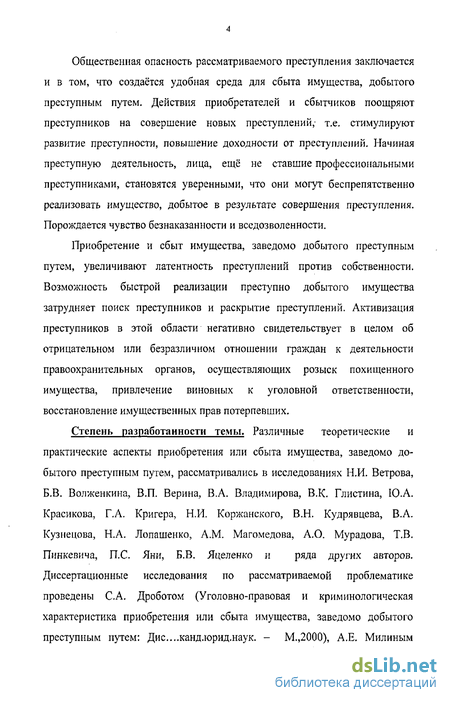 4

Общественная опасность рассматриваемого преступления заключается и в том, что создаётся удобная среда для сбыта имущества, добытого преступным путем. Действия приобретателей и сбытчиков поощряют преступников на совершение новых преступлений, т.е. стимулируют развитие преступности, повышение доходности от преступлений. Начиная преступную деятельность, лица, ещё не ставшие профессиональными преступниками, становятся уверенными, что они могут беспрепятственно реализовать имущество, добытое в результате совершения преступления. Порождается чувство безнаказанности и вседозволенности.

Приобретение и сбыт имущества, заведомо добытого преступным путем, увеличивают латентность преступлений против собственности. Возможность быстрой реализации преступно добытого имущества затрудняет поиск преступников и раскрытие преступлений. Активизация преступников в этой области негативно свидетельствует в целом об отрицательном или безразличном отношении граждан к деятельности правоохранительных органов, осуществляющих розыск похищенного имущества, привлечение виновных к уголовной ответственности, восстановление имущественных прав потерпевших.

Степень разработанности темы. Различные теоретические и практические аспекты приобретения или сбыта имущества, заведомо добытого преступным путем, рассматривались в исследованиях Н.И. Ветрова, Б.В. Волженкина, В.П. Верина, В.А. Владимирова, В.К. Глистина, Ю.А. Красикова, Г.А. Кригера, Н.И. Коржанского, В.Н. Кудрявцева, В.А. Кузнецова, Н.А. Лопашенко, А.М. Магомедова, А.О. Мурадова, Т.В. Пинкевича, П.С. Яни, Б.В. Яцеленко и ряда других авторов. Диссертационные исследования по рассматриваемой проблематике проведены С.А. Дроботом (Уголовно-правовая и криминологическая характеристика приобретения или сбыта имущества, заведомо добытого преступным путем: Дис....канд.юрид.наук. – М.,2000), А.Е. Милиным

dsLib.net
библиотека диссертаций